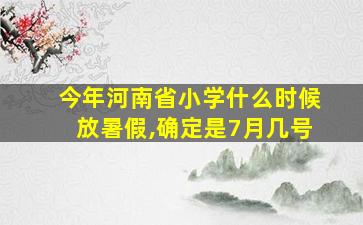 今年河南省小学什么时候放暑假,确定是7月几号